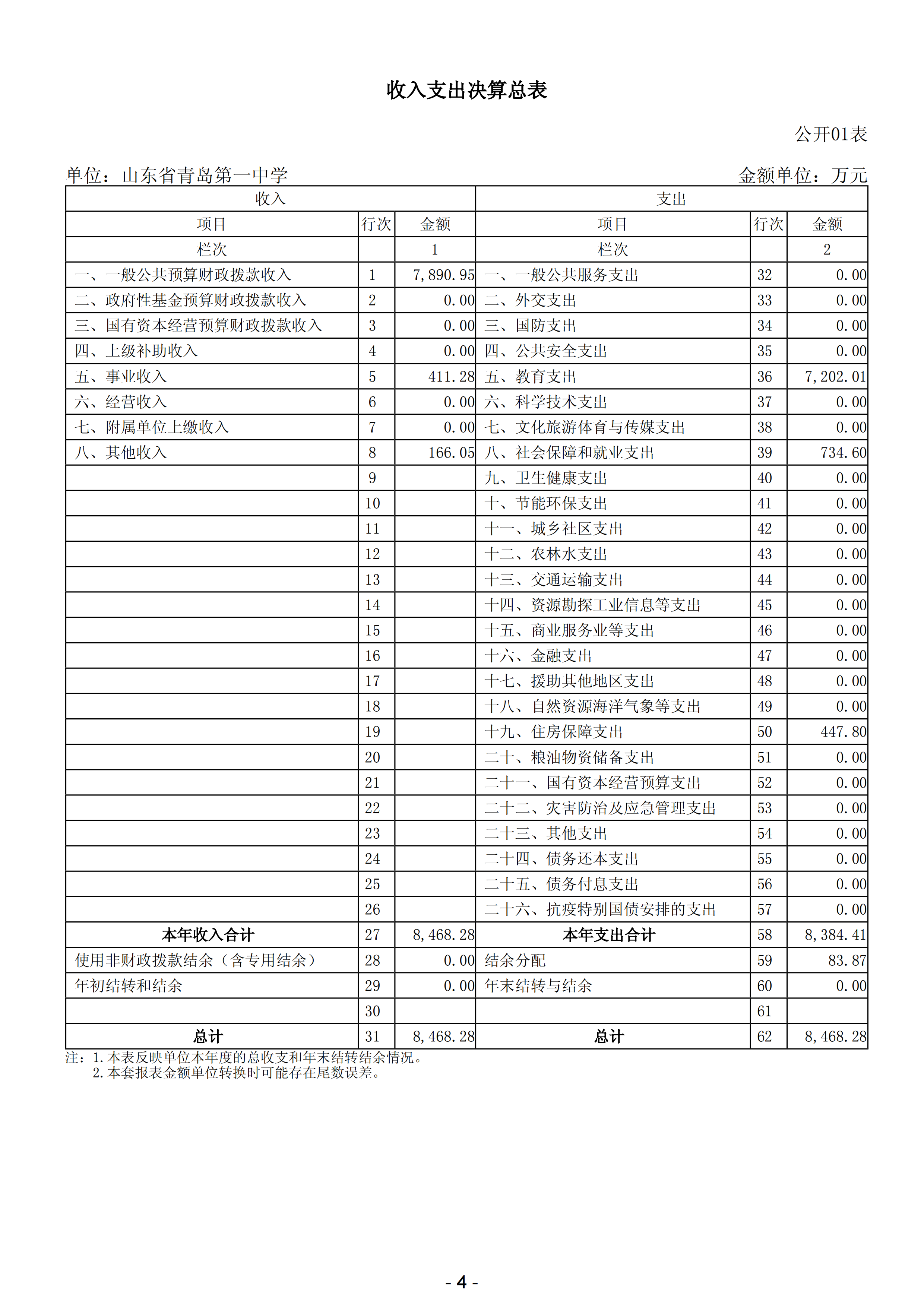 收入支出决算总表

公开01表

单位：山东省青岛第一中学

金额单位：万元

| 收入 | | | 支出 | | |
|---|---|---|---|---|---|
| 项目 | 行次 | 金额 | 项目 | 行次 | 金额 |
| 栏次 | | 1 | 栏次 | | 2 |
| 一、一般公共预算财政拨款收入 | 1 | 7,890.95 | 一、一般公共服务支出 | 32 | 0.00 |
| 二、政府性基金预算财政拨款收入 | 2 | 0.00 | 二、外交支出 | 33 | 0.00 |
| 三、国有资本经营预算财政拨款收入 | 3 | 0.00 | 三、国防支出 | 34 | 0.00 |
| 四、上级补助收入 | 4 | 0.00 | 四、公共安全支出 | 35 | 0.00 |
| 五、事业收入 | 5 | 411.28 | 五、教育支出 | 36 | 7,202.01 |
| 六、经营收入 | 6 | 0.00 | 六、科学技术支出 | 37 | 0.00 |
| 七、附属单位上缴收入 | 7 | 0.00 | 七、文化旅游体育与传媒支出 | 38 | 0.00 |
| 八、其他收入 | 8 | 166.05 | 八、社会保障和就业支出 | 39 | 734.60 |
| | 9 | | 九、卫生健康支出 | 40 | 0.00 |
| | 10 | | 十、节能环保支出 | 41 | 0.00 |
| | 11 | | 十一、城乡社区支出 | 42 | 0.00 |
| | 12 | | 十二、农林水支出 | 43 | 0.00 |
| | 13 | | 十三、交通运输支出 | 44 | 0.00 |
| | 14 | | 十四、资源勘探工业信息等支出 | 45 | 0.00 |
| | 15 | | 十五、商业服务业等支出 | 46 | 0.00 |
| | 16 | | 十六、金融支出 | 47 | 0.00 |
| | 17 | | 十七、援助其他地区支出 | 48 | 0.00 |
| | 18 | | 十八、自然资源海洋气象等支出 | 49 | 0.00 |
| | 19 | | 十九、住房保障支出 | 50 | 447.80 |
| | 20 | | 二十、粮油物资储备支出 | 51 | 0.00 |
| | 21 | | 二十一、国有资本经营预算支出 | 52 | 0.00 |
| | 22 | | 二十二、灾害防治及应急管理支出 | 53 | 0.00 |
| | 23 | | 二十三、其他支出 | 54 | 0.00 |
| | 24 | | 二十四、债务还本支出 | 55 | 0.00 |
| | 25 | | 二十五、债务付息支出 | 56 | 0.00 |
| | 26 | | 二十六、抗疫特别国债安排的支出 | 57 | 0.00 |
| 本年收入合计 | 27 | 8,468.28 | 本年支出合计 | 58 | 8,384.41 |
| 使用非财政拨款结余（含专用结余） | 28 | 0.00 | 结余分配 | 59 | 83.87 |
| 年初结转和结余 | 29 | 0.00 | 年末结转与结余 | 60 | 0.00 |
| | 30 | | | 61 | |
| 总计 | 31 | 8,468.28 | 总计 | 62 | 8,468.28 |

注：1.本表反映单位本年度的总收支和年末结转结余情况。
2.本套报表金额单位转换时可能存在尾数误差。

- 4 -